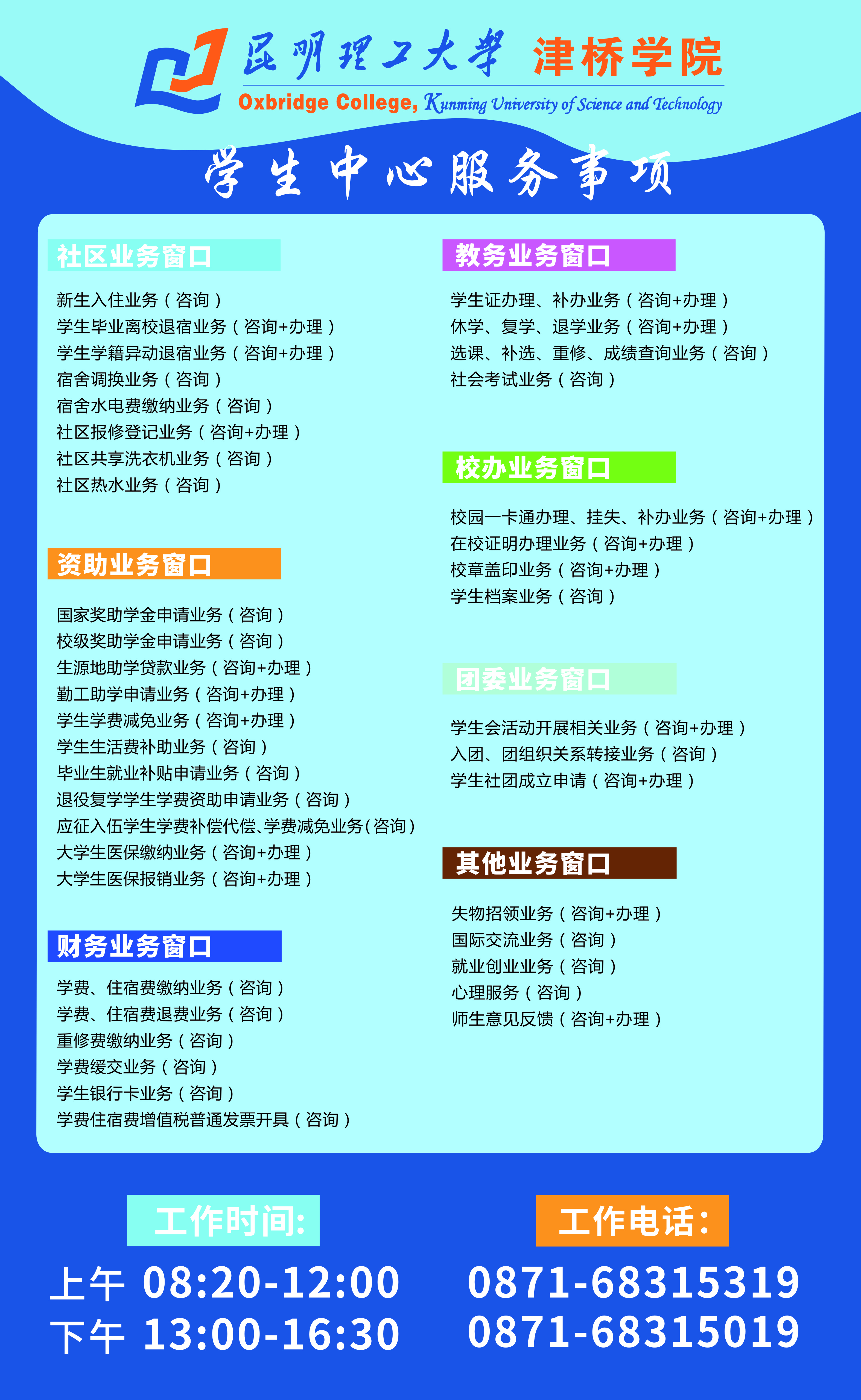 昆明理工大学 津桥学院
Oxbridge College, Kunming University of Science and Technology

学生中心服务事项

社区业务窗口

新生入住业务（咨询）
学生毕业离校退宿业务（咨询+办理）
学生学籍异动退宿业务（咨询+办理）
宿舍调换业务（咨询）
宿舍水电费缴纳业务（咨询）
社区报修登记业务（咨询+办理）
社区共享洗衣机业务（咨询）
社区热水业务（咨询）

资助业务窗口

国家奖助学金申请业务（咨询）
校级奖助学金申请业务（咨询）
生源地助学贷款业务（咨询+办理）
勤工助学申请业务（咨询+办理）
学生学费减免业务（咨询+办理）
学生生活费补助业务（咨询）
毕业生就业补贴申请业务（咨询）
退役复学学生学费资助申请业务（咨询）
应征入伍学生学费补偿代偿、学费减免业务(咨询)
大学生医保缴纳业务（咨询+办理）
大学生医保报销业务（咨询+办理）

财务业务窗口

学费、住宿费缴纳业务（咨询）
学费、住宿费退费业务（咨询）
重修费缴纳业务（咨询）
学费缓交业务（咨询）
学生银行卡业务（咨询）
学费住宿费增值税普通发票开具（咨询）

教务业务窗口

学生证办理、补办业务（咨询+办理）
休学、复学、退学业务（咨询+办理）
选课、补选、重修、成绩查询业务（咨询）
社会考试业务（咨询）

校办业务窗口

校园一卡通办理、挂失、补办业务（咨询+办理）
在校证明办理业务（咨询+办理）
校章盖印业务（咨询+办理）
学生档案业务（咨询）

团委业务窗口

学生会活动开展相关业务（咨询+办理）
入团、团组织关系转接业务（咨询）
学生社团成立申请（咨询+办理）

其他业务窗口

失物招领业务（咨询+办理）
国际交流业务（咨询）
就业创业业务（咨询）
心理服务（咨询）
师生意见反馈（咨询+办理）

工作时间:
上午 08:20-12:00
下午 13:00-16:30

工作电话:
0871-68315319
0871-68315019